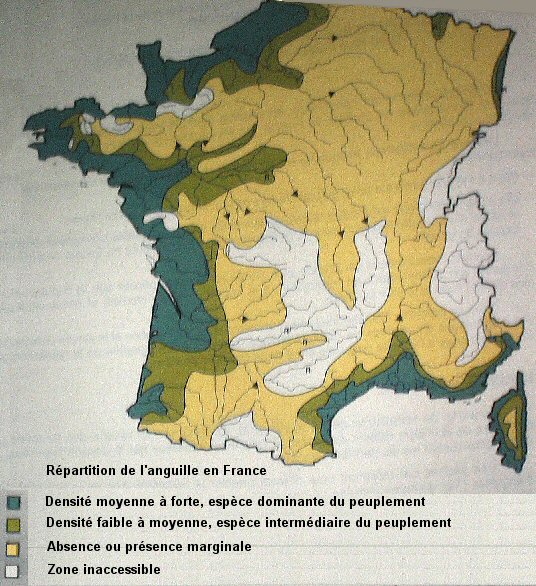 Répartition de l'anguille en France

Densité moyenne à forte, espèce dominante du peuplement

Densité faible à moyenne, espèce intermédiaire du peuplement

Absence ou présence marginale

Zone inaccessible